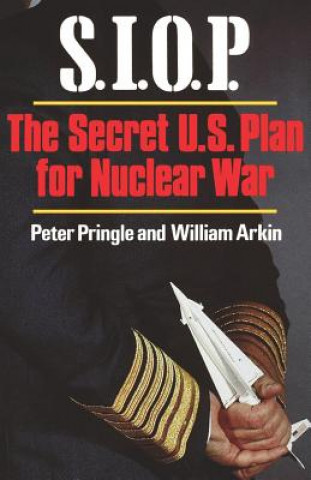 S.I.O.P.

The Secret U.S. Plan for Nuclear War

Peter Pringle and William Arkin